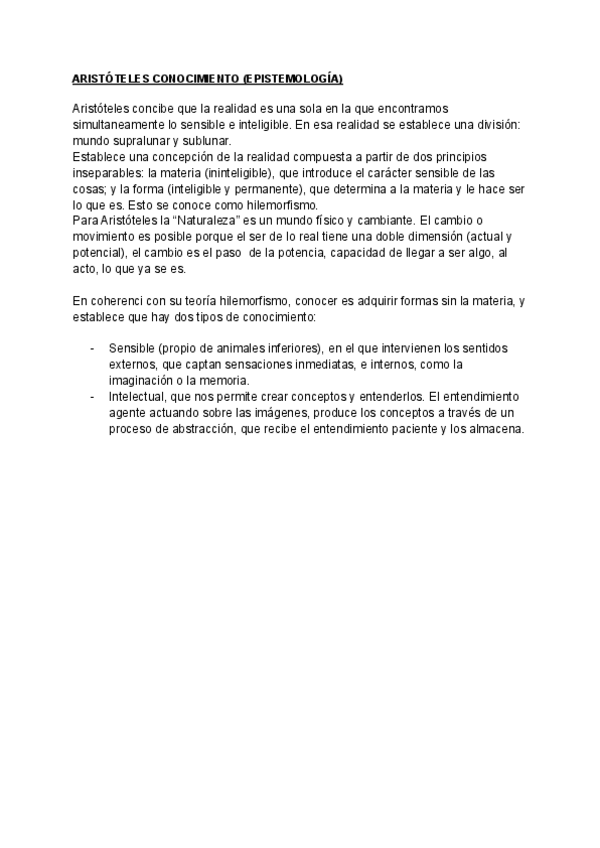 ARISTÓTELES CONOCIMIENTO (EPISTEMOLOGÍA)

Aristóteles concibe que la realidad es una sola en la que encontramos simultaneamente lo sensible e inteligible. En esa realidad se establece una división: mundo supralunar y sublunar.
Establece una concepción de la realidad compuesta a partir de dos principios inseparables: la materia (ininteligible), que introduce el carácter sensible de las cosas; y la forma (inteligible y permanente), que determina a la materia y le hace ser lo que es. Esto se conoce como hilemorfismo.
Para Aristóteles la "Naturaleza" es un mundo físico y cambiante. El cambio o movimiento es posible porque el ser de lo real tiene una doble dimensión (actual y potencial), el cambio es el paso de la potencia, capacidad de llegar a ser algo, al acto, lo que ya se es.

En coherenci con su teoría hilemorfismo, conocer es adquirir formas sin la materia, y establece que hay dos tipos de conocimiento:

- Sensible (propio de animales inferiores), en el que intervienen los sentidos externos, que captan sensaciones inmediatas, e internos, como la imaginación o la memoria.
- Intelectual, que nos permite crear conceptos y entenderlos. El entendimiento agente actuando sobre las imágenes, produce los conceptos a través de un proceso de abstracción, que recibe el entendimiento paciente y los almacena.